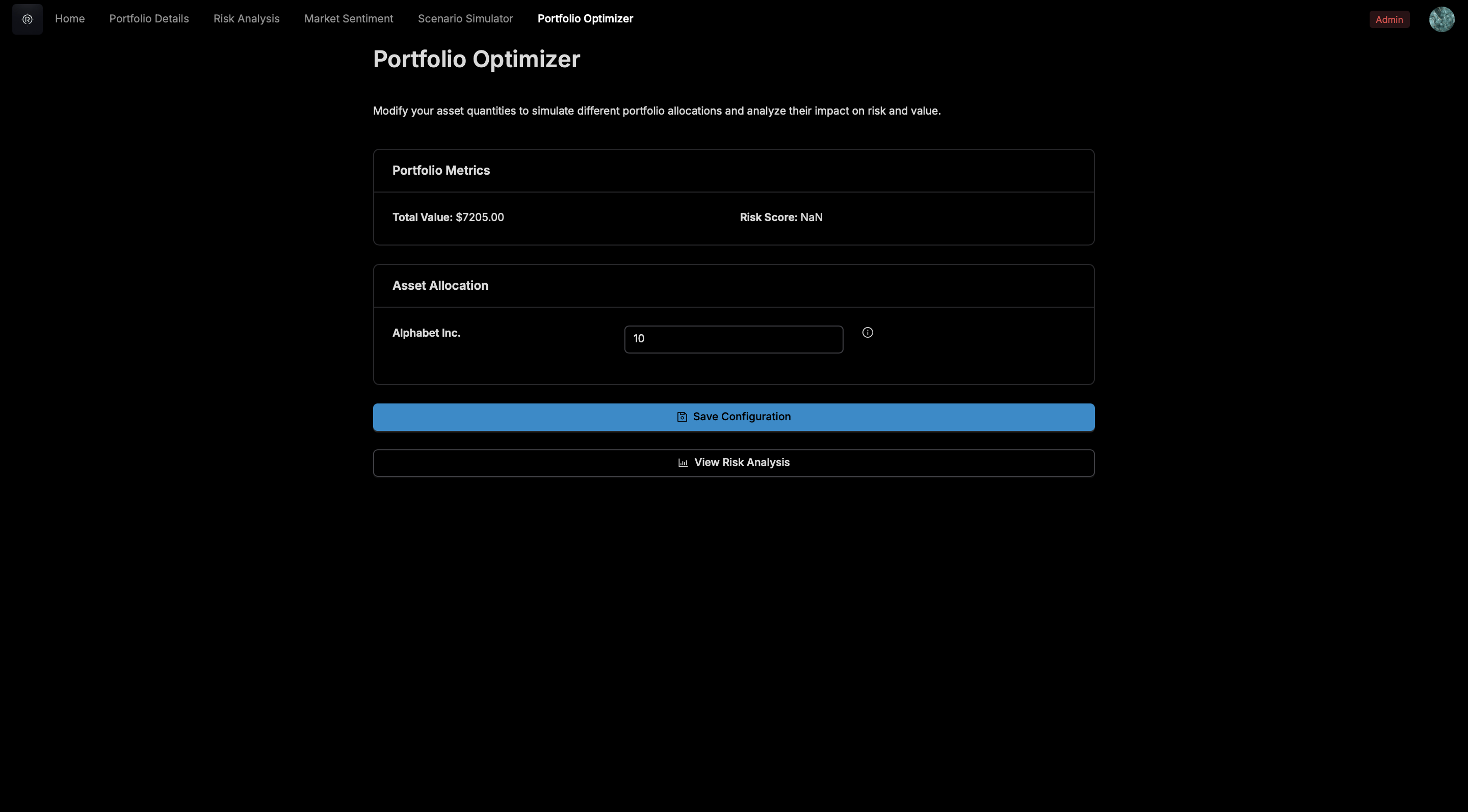 Home Portfolio Details Risk Analysis Market Sentiment Scenario Simulator Portfolio Optimizer

Admin

Portfolio Optimizer

Modify your asset quantities to simulate different portfolio allocations and analyze their impact on risk and value.

Portfolio Metrics

Total Value: $7205.00

Risk Score: NaN

Asset Allocation

Alphabet Inc.

10

Save Configuration

View Risk Analysis